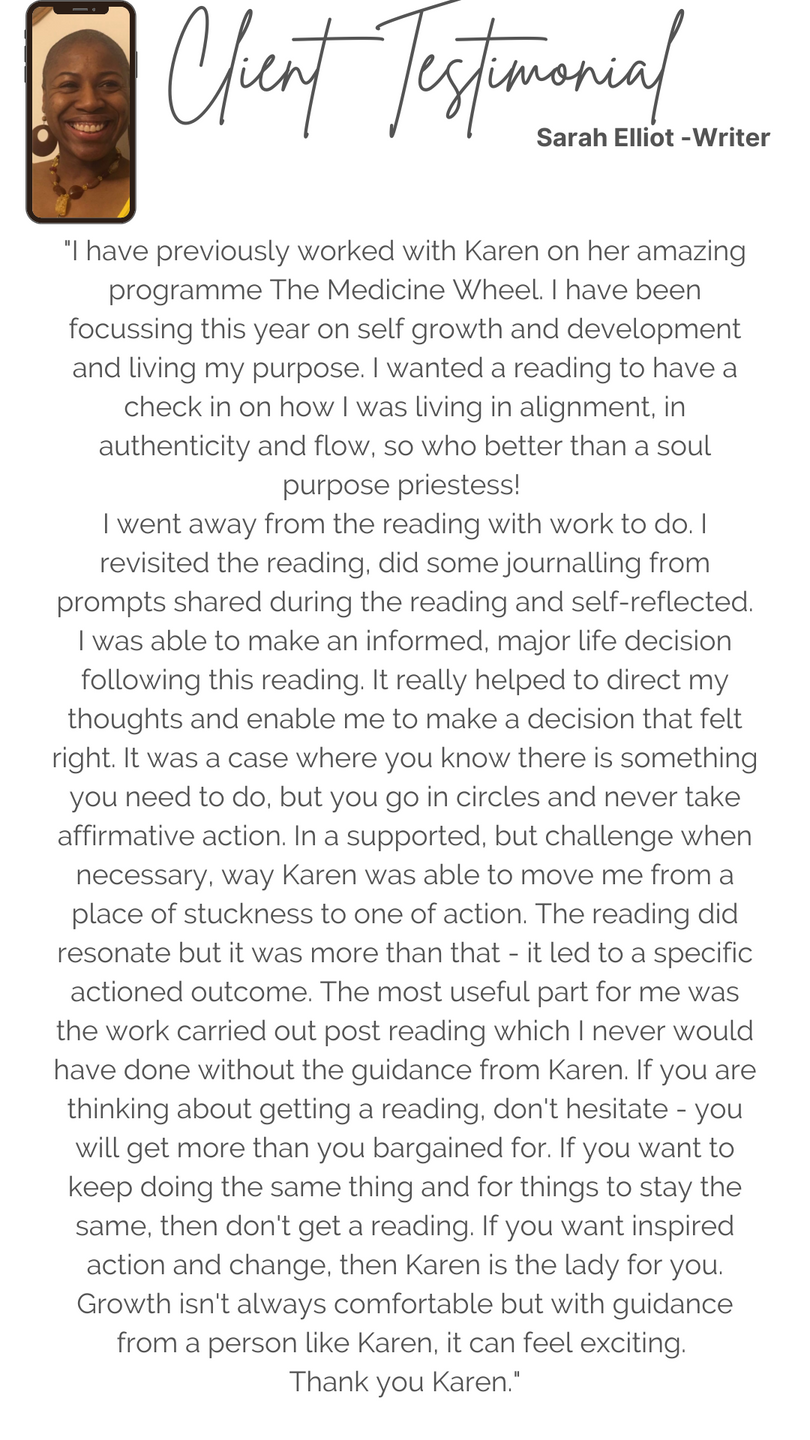 Client Testimonial

Sarah Elliot -Writer

"I have previously worked with Karen on her amazing programme The Medicine Wheel. I have been focussing this year on self growth and development and living my purpose. I wanted a reading to have a check in on how I was living in alignment, in authenticity and flow, so who better than a soul purpose priestess!

I went away from the reading with work to do. I revisited the reading, did some journalling from prompts shared during the reading and self-reflected. I was able to make an informed, major life decision following this reading. It really helped to direct my thoughts and enable me to make a decision that felt right. It was a case where you know there is something you need to do, but you go in circles and never take affirmative action. In a supported, but challenge when necessary, way Karen was able to move me from a place of stuckness to one of action. The reading did resonate but it was more than that - it led to a specific actioned outcome. The most useful part for me was the work carried out post reading which I never would have done without the guidance from Karen. If you are thinking about getting a reading, don't hesitate - you will get more than you bargained for. If you want to keep doing the same thing and for things to stay the same, then don't get a reading. If you want inspired action and change, then Karen is the lady for you. Growth isn't always comfortable but with guidance from a person like Karen, it can feel exciting.

Thank you Karen."